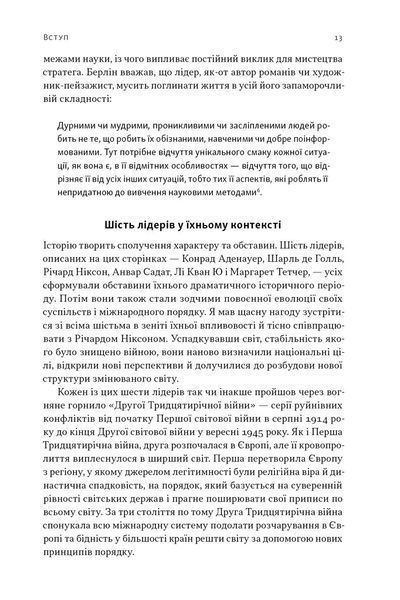 Вступ

13

межами науки, із чого випливає постійний виклик для мистецтва стратега. Берлін вважав, що лідер, як-от автор романів чи художник-пейзажист, мусить поглинати життя в усій його запаморочливій складності:

Дурними чи мудрими, проникливими чи засліпленими людей робить не те, що робить їх обізнаними, навченими чи добре поінформованими. Тут потрібне відчуття унікального смаку кожної ситуації, як вона є, в її відмітних особливостях — відчуття того, що відрізняє її від усіх інших ситуацій, тобто тих її аспектів, які роблять її непридатною до вивчення науковими методами$^6$.

Шість лідерів у їхньому контексті

Історію творить сполучення характеру та обставин. Шість лідерів, описаних на цих сторінках — Конрад Аденауер, Шарль де Голль, Річард Ніксон, Анвар Садат, Лі Кван Ю і Маргарет Тетчер, — усіх сформували обставини їхнього драматичного історичного періоду. Потім вони також стали зодчими повоєнної еволюції своїх суспільств і міжнародного порядку. Я мав щасну нагоду зустрітися зі всіма шістьма в зеніті їхньої впливовості й тісно співпрацювати з Річардом Ніксоном. Успадкувавши світ, стабільність якого було знищено війною, вони наново визначили національні цілі, відкрили нові перспективи й долучилися до розбудови нової структури змінюваного світу.

Кожен із цих шести лідерів так чи інакше пройшов через вогняне горнило «Другої Тридцятирічної війни» — серії руйнівних конфліктів від початку Першої світової війни в серпні 1914 року до кінця Другої світової війни у вересні 1945 року. Як і Перша Тридцятирічна війна, друга розпочалася в Європі, але її кровопролиття виплеснулося в ширший світ. Перша перетворила Європу з регіону, у якому джерелом легітимності були релігійна віра й династична спадковість, на порядок, який базується на суверенній рівності світських держав і прагне поширювати свої приписи по всьому світу. За три століття по тому Друга Тридцятирічна війна спонукала всю міжнародну систему подолати розчарування в Європі та бідність у більшості країн решти світу за допомогою нових принципів порядку.